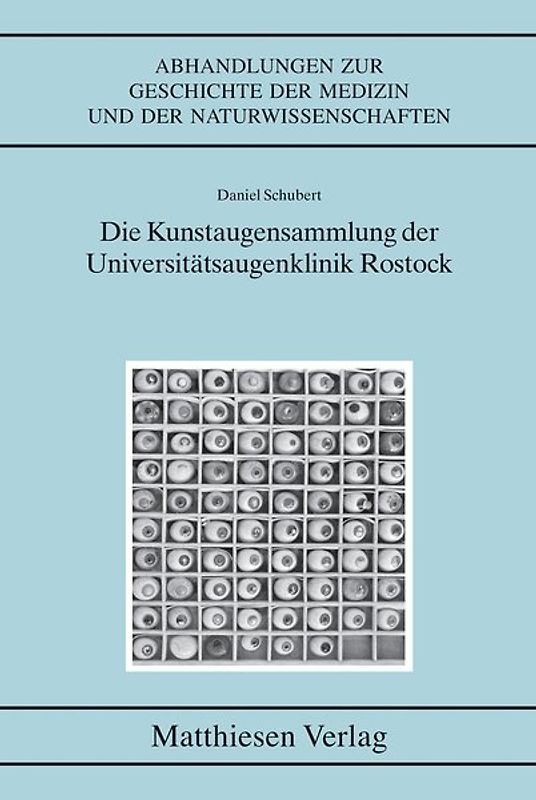 ABHANDLUNGEN ZUR GESCHICHTE DER MEDIZIN UND DER NATURWISSENSCHAFTEN

Daniel Schubert

Die Kunstaugensammlung der Universitätsaugenklinik Rostock

Matthiesen Verlag